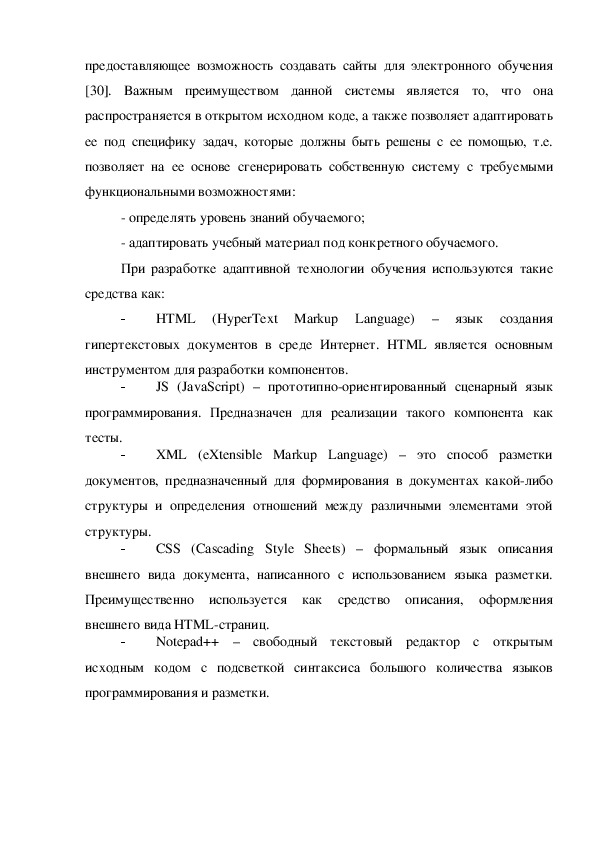 предоставляющее возможность создавать сайты для электронного обучения [30]. Важным преимуществом данной системы является то, что она распространяется в открытом исходном коде, а также позволяет адаптировать ее под специфику задач, которые должны быть решены с ее помощью, т.е. позволяет на ее основе сгенерировать собственную систему с требуемыми функциональными возможностями:

- определять уровень знаний обучаемого;

- адаптировать учебный материал под конкретного обучаемого.

При разработке адаптивной технологии обучения используются такие средства как:

- HTML (HyperText Markup Language) – язык создания гипертекстовых документов в среде Интернет. HTML является основным инструментом для разработки компонентов.

- JS (JavaScript) – прототипно-ориентированный сценарный язык программирования. Предназначен для реализации такого компонента как тесты.

- XML (eXtensible Markup Language) – это способ разметки документов, предназначенный для формирования в документах какой-либо структуры и определения отношений между различными элементами этой структуры.

- CSS (Cascading Style Sheets) – формальный язык описания внешнего вида документа, написанного с использованием языка разметки. Преимущественно используется как средство описания, оформления внешнего вида HTML-страниц.

- Notepad++ – свободный текстовый редактор с открытым исходным кодом с подсветкой синтаксиса большого количества языков программирования и разметки.